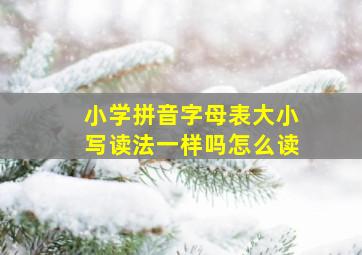 小学拼音字母表大小写读法一样吗怎么读